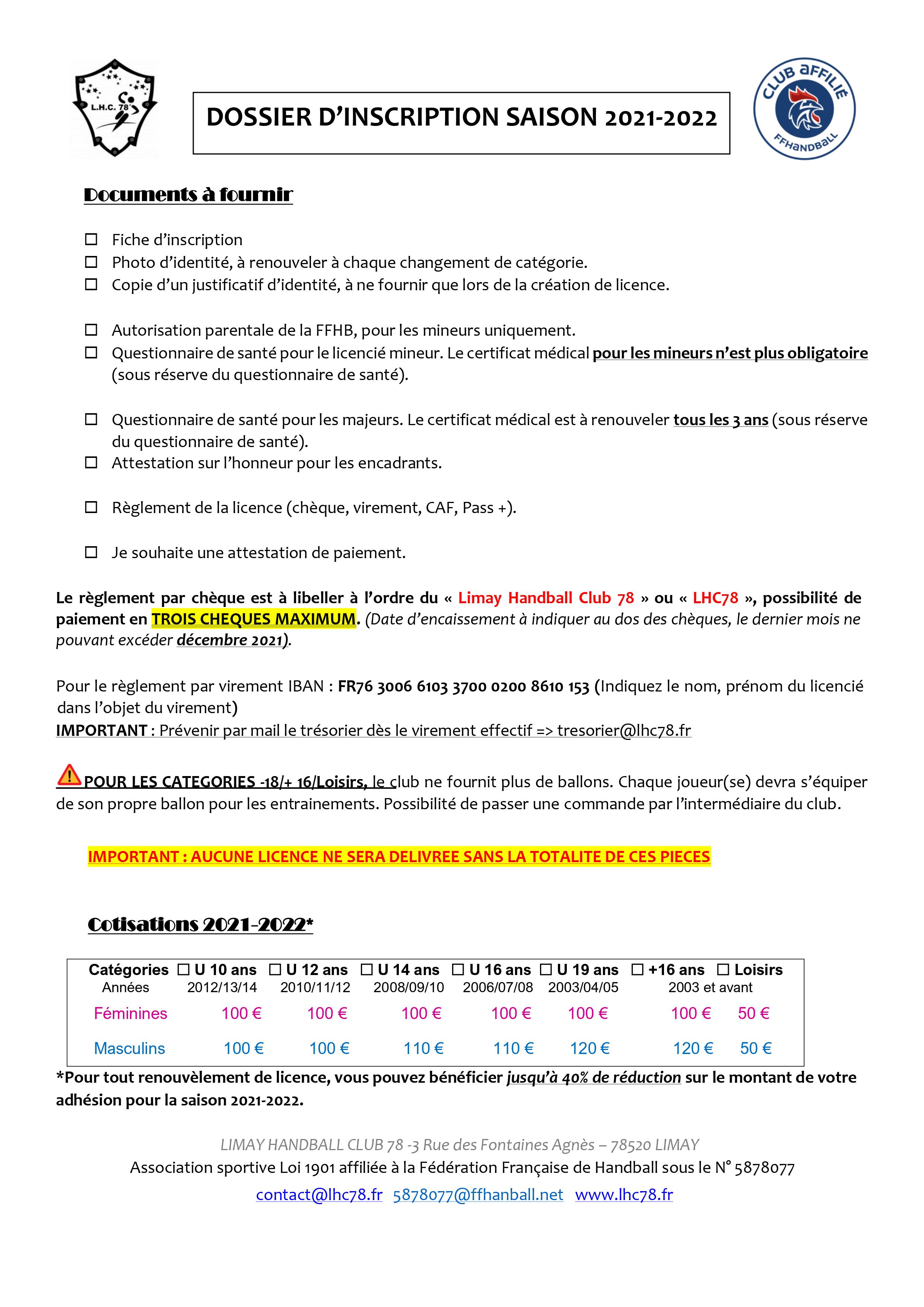 L.H.C. 78

DOSSIER D'INSCRIPTION SAISON 2021-2022

CLUB AFFILIÉ FFHANDBALL

Documents à fournir

☐ Fiche d'inscription
☐ Photo d'identité, à renouveler à chaque changement de catégorie.
☐ Copie d'un justificatif d'identité, à ne fournir que lors de la création de licence.

☐ Autorisation parentale de la FFHB, pour les mineurs uniquement.
☐ Questionnaire de santé pour le licencié mineur. Le certificat médical pour les mineurs n'est plus obligatoire (sous réserve du questionnaire de santé).

☐ Questionnaire de santé pour les majeurs. Le certificat médical est à renouveler tous les 3 ans (sous réserve du questionnaire de santé).
☐ Attestation sur l'honneur pour les encadrants.

☐ Règlement de la licence (chèque, virement, CAF, Pass +).

☐ Je souhaite une attestation de paiement.

Le règlement par chèque est à libeller à l'ordre du « Limay Handball Club 78 » ou « LHC78 », possibilité de paiement en TROIS CHEQUES MAXIMUM. (Date d'encaissement à indiquer au dos des chèques, le dernier mois ne pouvant excéder décembre 2021).

Pour le règlement par virement IBAN : FR76 3006 6103 3700 0200 8610 153 (Indiquez le nom, prénom du licencié dans l'objet du virement)
IMPORTANT : Prévenir par mail le trésorier dès le virement effectif => tresorier@lhc78.fr

POUR LES CATEGORIES -18/+ 16/Loisirs, le club ne fournit plus de ballons. Chaque joueur(se) devra s'équiper de son propre ballon pour les entrainements. Possibilité de passer une commande par l'intermédiaire du club.

IMPORTANT : AUCUNE LICENCE NE SERA DELIVREE SANS LA TOTALITE DE CES PIECES

Cotisations 2021-2022*

| Catégories | ☐ U 10 ans | ☐ U 12 ans | ☐ U 14 ans | ☐ U 16 ans | ☐ U 19 ans | ☐ +16 ans | ☐ Loisirs |
|---|---|---|---|---|---|---|---|
| Années | 2012/13/14 | 2010/11/12 | 2008/09/10 | 2006/07/08 | 2003/04/05 | 2003 et avant | |
| Féminines | 100 € | 100 € | 100 € | 100 € | 100 € | 100 € | 50 € |
| Masculins | 100 € | 100 € | 110 € | 110 € | 120 € | 120 € | 50 € |

*Pour tout renouvèlement de licence, vous pouvez bénéficier jusqu'à 40% de réduction sur le montant de votre adhésion pour la saison 2021-2022.

LIMAY HANDBALL CLUB 78 -3 Rue des Fontaines Agnès – 78520 LIMAY
Association sportive Loi 1901 affiliée à la Fédération Française de Handball sous le N° 5878077
contact@lhc78.fr 5878077@ffhanball.net www.lhc78.fr